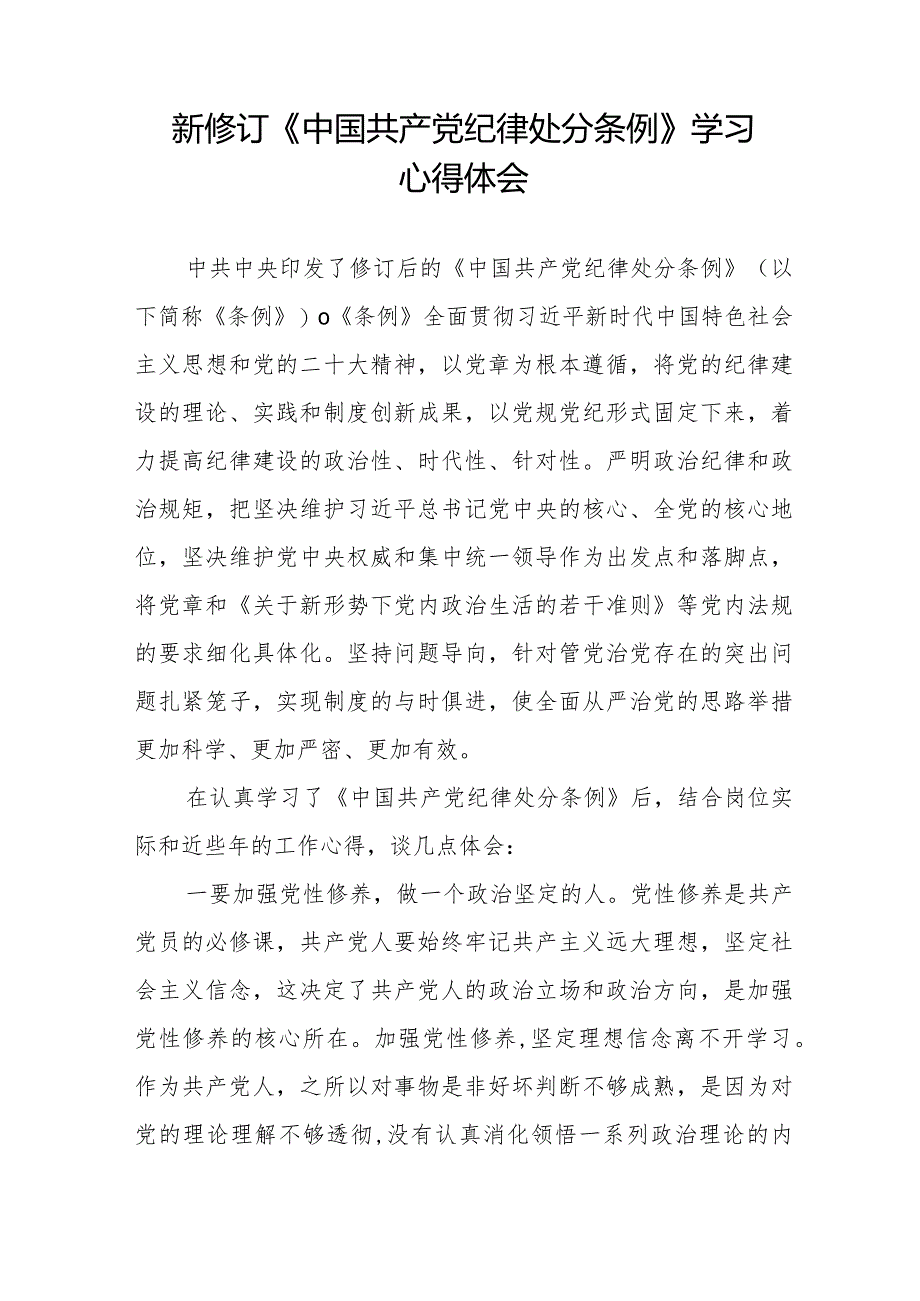 新修订《中国共产党纪律处分条例》学习心得体会

中共中央印发了修订后的《中国共产党纪律处分条例》（以下简称《条例》）o《条例》全面贯彻习近平新时代中国特色社会主义思想和党的二十大精神，以党章为根本遵循，将党的纪律建设的理论、实践和制度创新成果，以党规党纪形式固定下来，着力提高纪律建设的政治性、时代性、针对性。严明政治纪律和政治规矩，把坚决维护习近平总书记党中央的核心、全党的核心地位，坚决维护党中央权威和集中统一领导作为出发点和落脚点，将党章和《关于新形势下党内政治生活的若干准则》等党内法规的要求细化具体化。坚持问题导向，针对管党治党存在的突出问题扎紧笼子，实现制度的与时俱进，使全面从严治党的思路举措更加科学、更加严密、更加有效。

在认真学习了《中国共产党纪律处分条例》后，结合岗位实际和近些年的工作心得，谈几点体会：

一要加强党性修养，做一个政治坚定的人。党性修养是共产党员的必修课，共产党人要始终牢记共产主义远大理想，坚定社会主义信念，这决定了共产党人的政治立场和政治方向，是加强党性修养的核心所在。加强党性修养，坚定理想信念离不开学习。作为共产党人，之所以对事物是非好坏判断不够成熟，是因为对党的理论理解不够透彻，没有认真消化领悟一系列政治理论的内